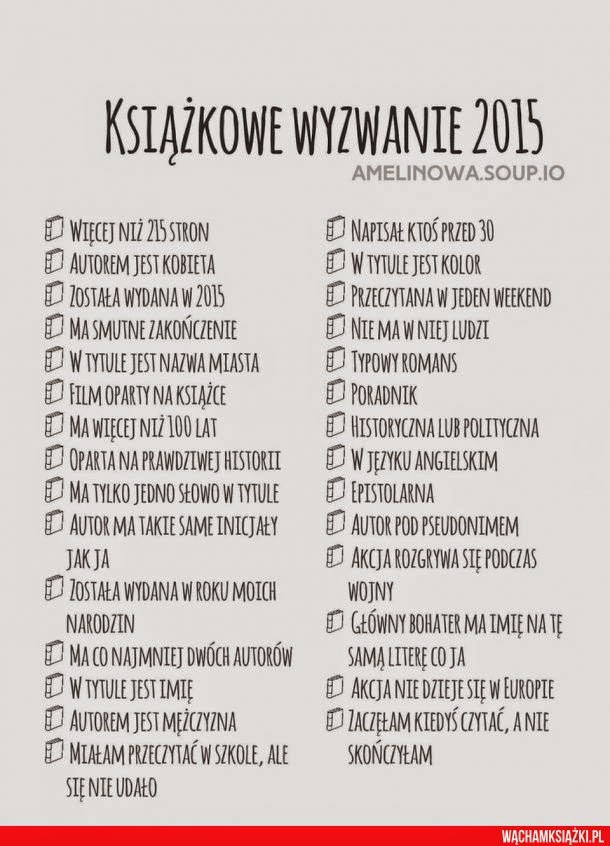 KSIĄŻKOWE WYZWANIE 2015
AMELINOWA.SOUP.IO

WIĘCEJ NIŻ 215 STRON
AUTOREM JEST KOBIETA
ZOSTAŁA WYDANA W 2015
MA SMUTNE ZAKOŃCZENIE
W TYTULE JEST NAZWA MIASTA
FILM OPARTY NA KSIĄŻCE
MA WIĘCEJ NIŻ 100 LAT
OPARTA NA PRAWDZIWEJ HISTORII
MA TYLKO JEDNO SŁOWO W TYTULE
AUTOR MA TAKIE SAME INICJAŁY JAK JA
ZOSTAŁA WYDANA W ROKU MOICH NARODZIN
MA CO NAJMNIEJ DWÓCH AUTORÓW
W TYTULE JEST IMIĘ
AUTOREM JEST MĘŻCZYZNA
MIAŁAM PRZECZYTAĆ W SZKOLE, ALE SIĘ NIE UDAŁO

NAPISAŁ KTOŚ PRZED 30
W TYTULE JEST KOLOR
PRZECZYTANA W JEDEN WEEKEND
NIE MA W NIEJ LUDZI
TYPOWY ROMANS
PORADNIK
HISTORYCZNA LUB POLITYCZNA
W JĘZYKU ANGIELSKIM
EPISTOLARNA
AUTOR POD PSEUDONIMEM
AKCJA ROZGRYWA SIĘ PODCZAS WOJNY
GŁÓWNY BOHATER MA IMIĘ NA TĘ SAMĄ LITERĘ CO JA
AKCJA NIE DZIEJE SIĘ W EUROPIE
ZACZĘŁAM KIEDYŚ CZYTAĆ, A NIE SKOŃCZYŁAM

WĄCHAMKSIĄŻKI.PL